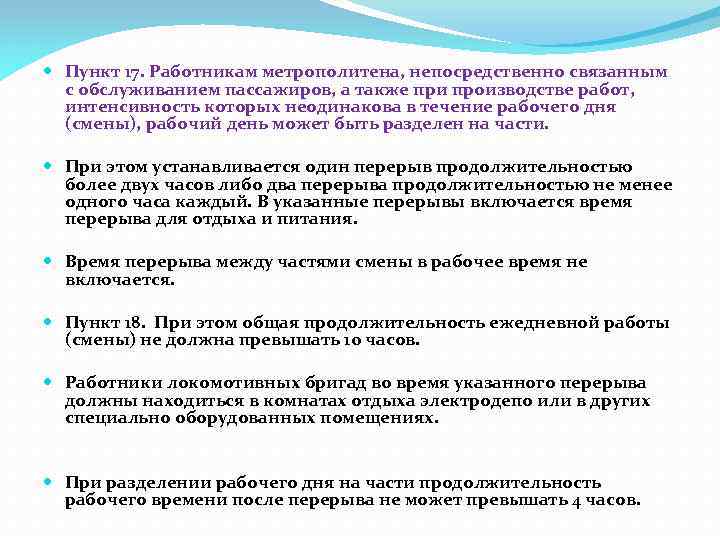 Пункт 17. Работникам метрополитена, непосредственно связанным с обслуживанием пассажиров, а также при производстве работ, интенсивность которых неодинакова в течение рабочего дня (смены), рабочий день может быть разделен на части.

При этом устанавливается один перерыв продолжительностью более двух часов либо два перерыва продолжительностью не менее одного часа каждый. В указанные перерывы включается время перерыва для отдыха и питания.

Время перерыва между частями смены в рабочее время не включается.

Пункт 18. При этом общая продолжительность ежедневной работы (смены) не должна превышать 10 часов.

Работники локомотивных бригад во время указанного перерыва должны находиться в комнатах отдыха электродепо или в других специально оборудованных помещениях.

При разделении рабочего дня на части продолжительность рабочего времени после перерыва не может превышать 4 часов.